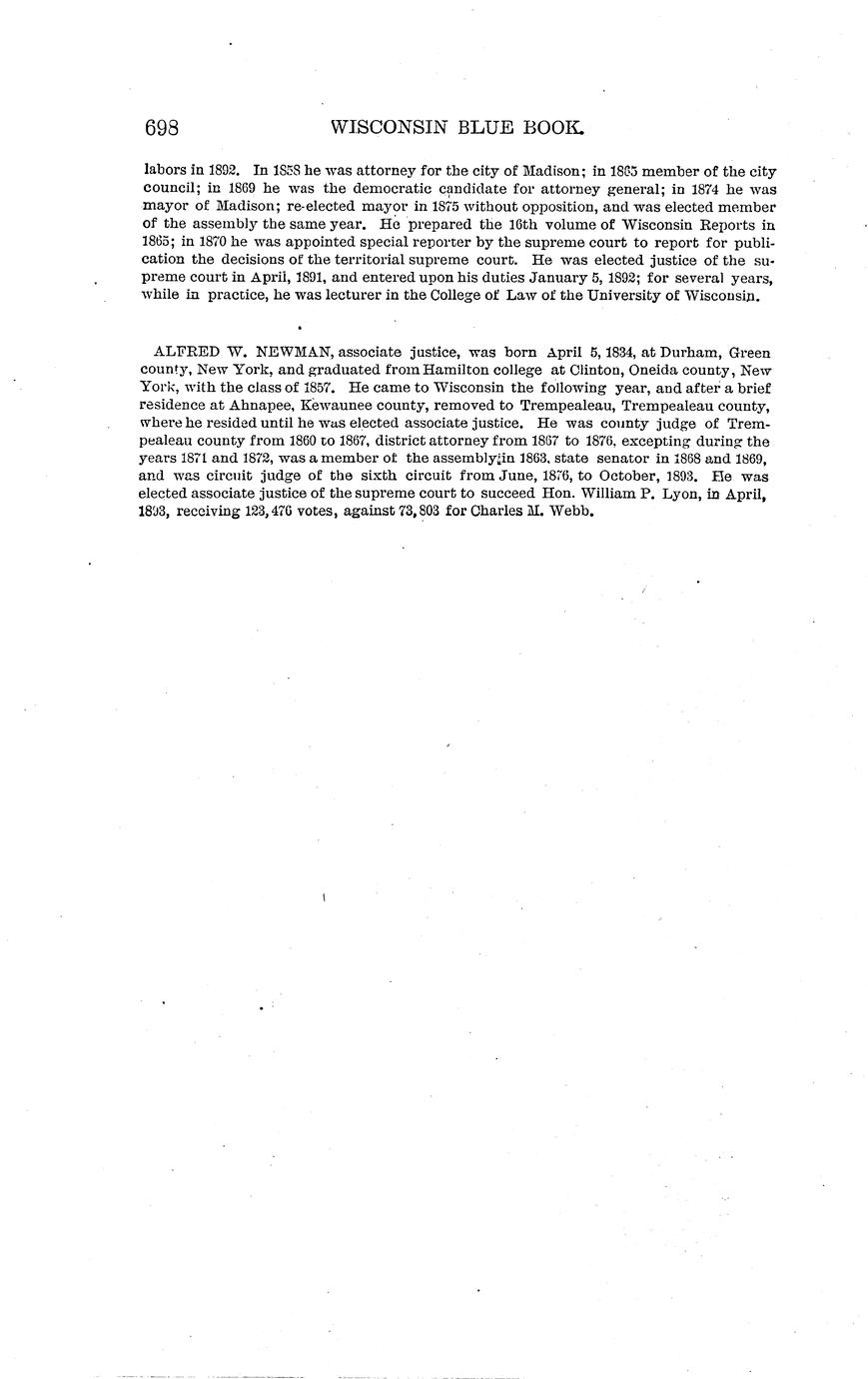 698 WISCONSIN BLUE BOOK.

labors in 1892. In 1858 he was attorney for the city of Madison; in 1865 member of the city council; in 1869 he was the democratic candidate for attorney general; in 1874 he was mayor of Madison; re-elected mayor in 1875 without opposition, and was elected member of the assembly the same year. He prepared the 16th volume of Wisconsin Reports in 1865; in 1870 he was appointed special reporter by the supreme court to report for publication the decisions of the territorial supreme court. He was elected justice of the supreme court in April, 1891, and entered upon his duties January 5, 1892; for several years, while in practice, he was lecturer in the College of Law of the University of Wisconsin.

ALFRED W. NEWMAN, associate justice, was born April 5, 1834, at Durham, Green county, New York, and graduated from Hamilton college at Clinton, Oneida county, New York, with the class of 1857. He came to Wisconsin the following year, and after a brief residence at Ahnapee, Kewaunee county, removed to Trempealeau, Trempealeau county, where he resided until he was elected associate justice. He was county judge of Trempealeau county from 1860 to 1867, district attorney from 1867 to 1876, excepting during the years 1871 and 1872, was a member of the assembly in 1863, state senator in 1868 and 1869, and was circuit judge of the sixth circuit from June, 1876, to October, 1893. He was elected associate justice of the supreme court to succeed Hon. William P. Lyon, in April, 1893, receiving 123,476 votes, against 73,803 for Charles M. Webb.